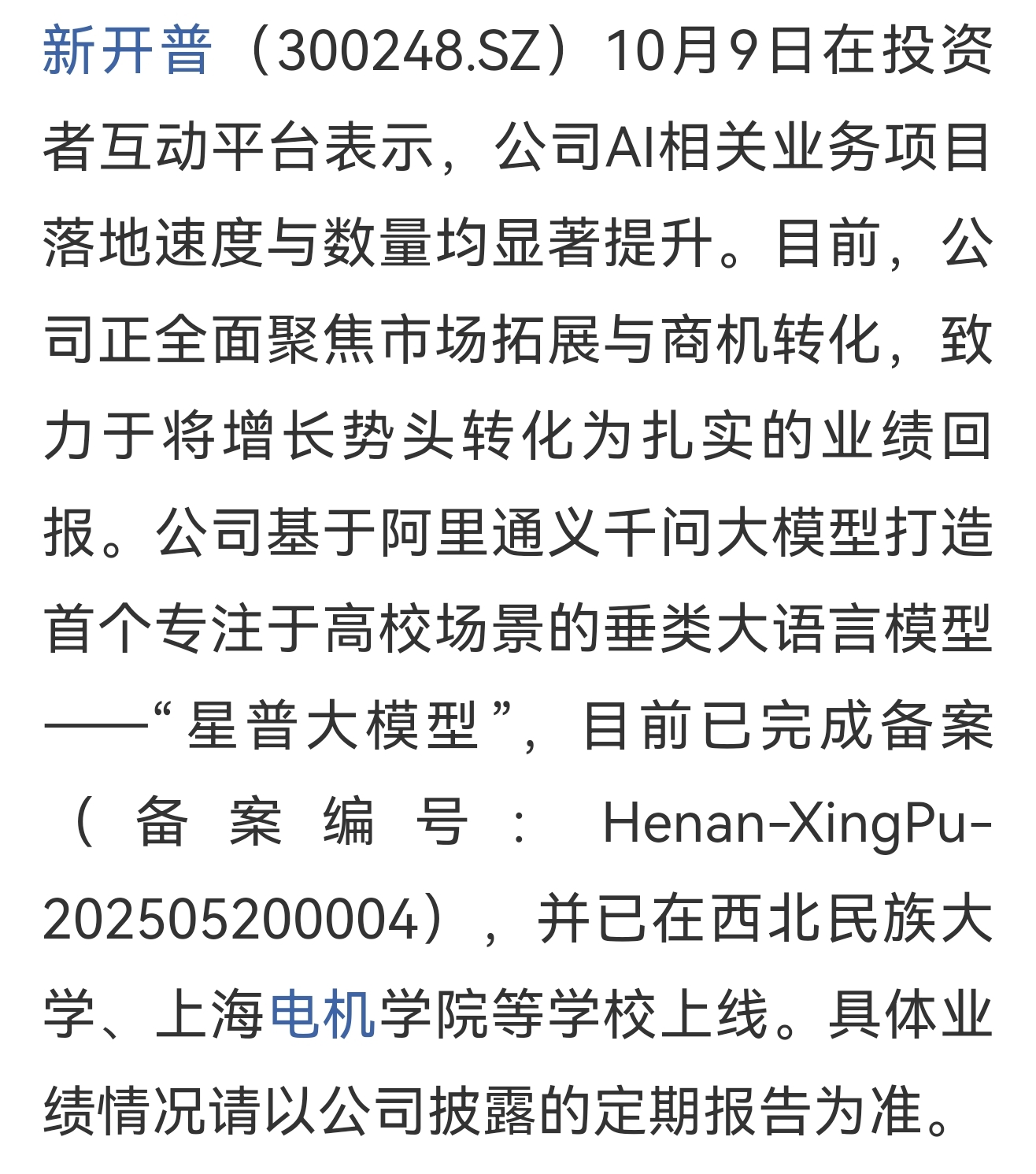 新开普（300248.SZ）10月9日在投资者互动平台表示，公司AI相关业务项目落地速度与数量均显著提升。目前，公司正全面聚焦市场拓展与商机转化，致力于将增长势头转化为扎实的业绩回报。公司基于阿里通义千问大模型打造首个专注于高校场景的垂类大语言模型——“星普大模型”，目前已完成备案（备案编号：Henan-XingPu-202505200004），并已在西北民族大学、上海电机学院等学校上线。具体业绩情况请以公司披露的定期报告为准。